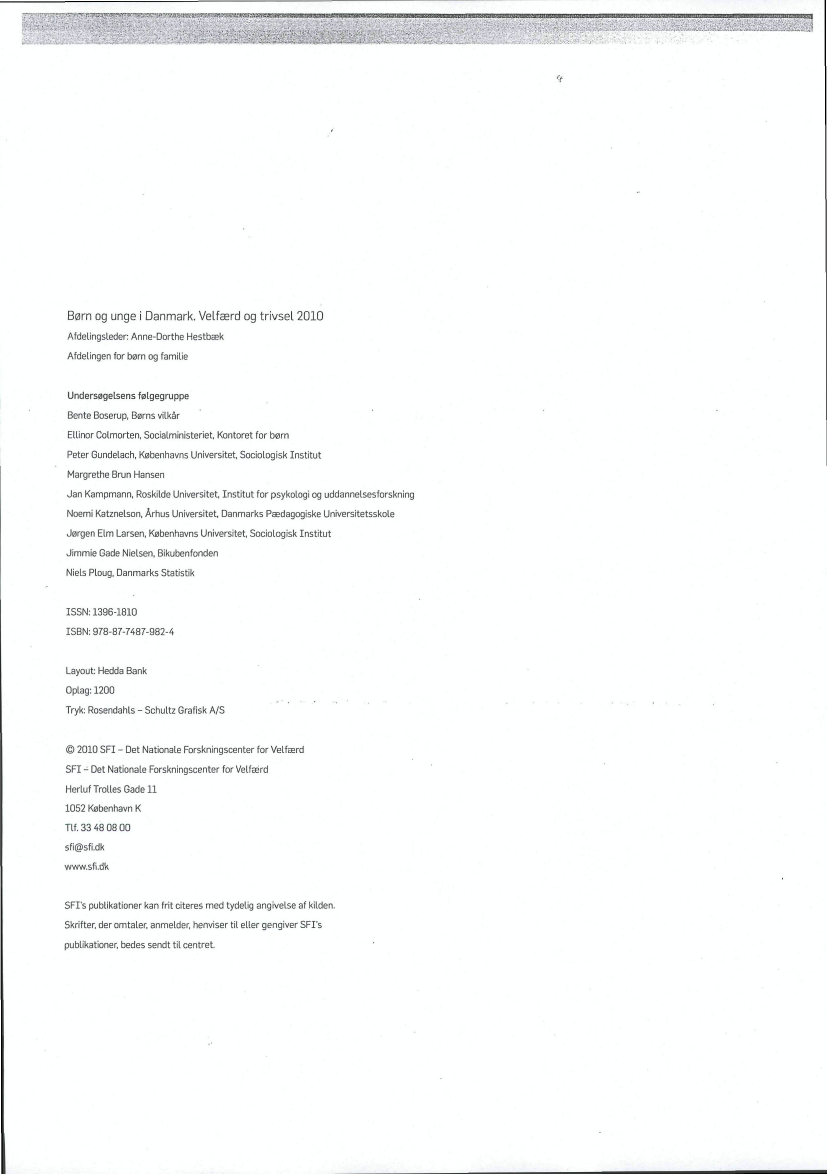 Børn og unge i Danmark. Velfærd og trivsel 2010

Afdelingsleder: Anne-Dorthe Hestbæk

Afdelingen for børn og familie

Undersøgelsens følgegruppe

Bente Boserup, Børns vilkår

Ellinor Colmorten, Socialministeriet, Kontoret for børn

Peter Gundelach, Københavns Universitet, Sociologisk Institut

Margrethe Brun Hansen

Jan Kampmann, Roskilde Universitet, Institut for psykologi og uddannelsesforskning

Noemi Katznelson, Århus Universitet, Danmarks Pædagogiske Universitetsskole

Jørgen Elm Larsen, Københavns Universitet, Sociologisk Institut

Jimmie Gade Nielsen, Bikubenfonden

Niels Ploug, Danmarks Statistik

ISSN: 1396-1810

ISBN: 978-87-7487-982-4

Layout: Hedda Bank

Oplag: 1200

Tryk: Rosendahls – Schultz Grafisk A/S

© 2010 SFI – Det Nationale Forskningscenter for Velfærd

SFI – Det Nationale Forskningscenter for Velfærd

Herluf Trolles Gade 11

1052 København K

Tlf. 33 48 08 00

sfi@sfi.dk

www.sfi.dk

SFI's publikationer kan frit citeres med tydelig angivelse af kilden. Skrifter, der omtaler, anmelder, henviser til eller gengiver SFI's publikationer, bedes sendt til centret.